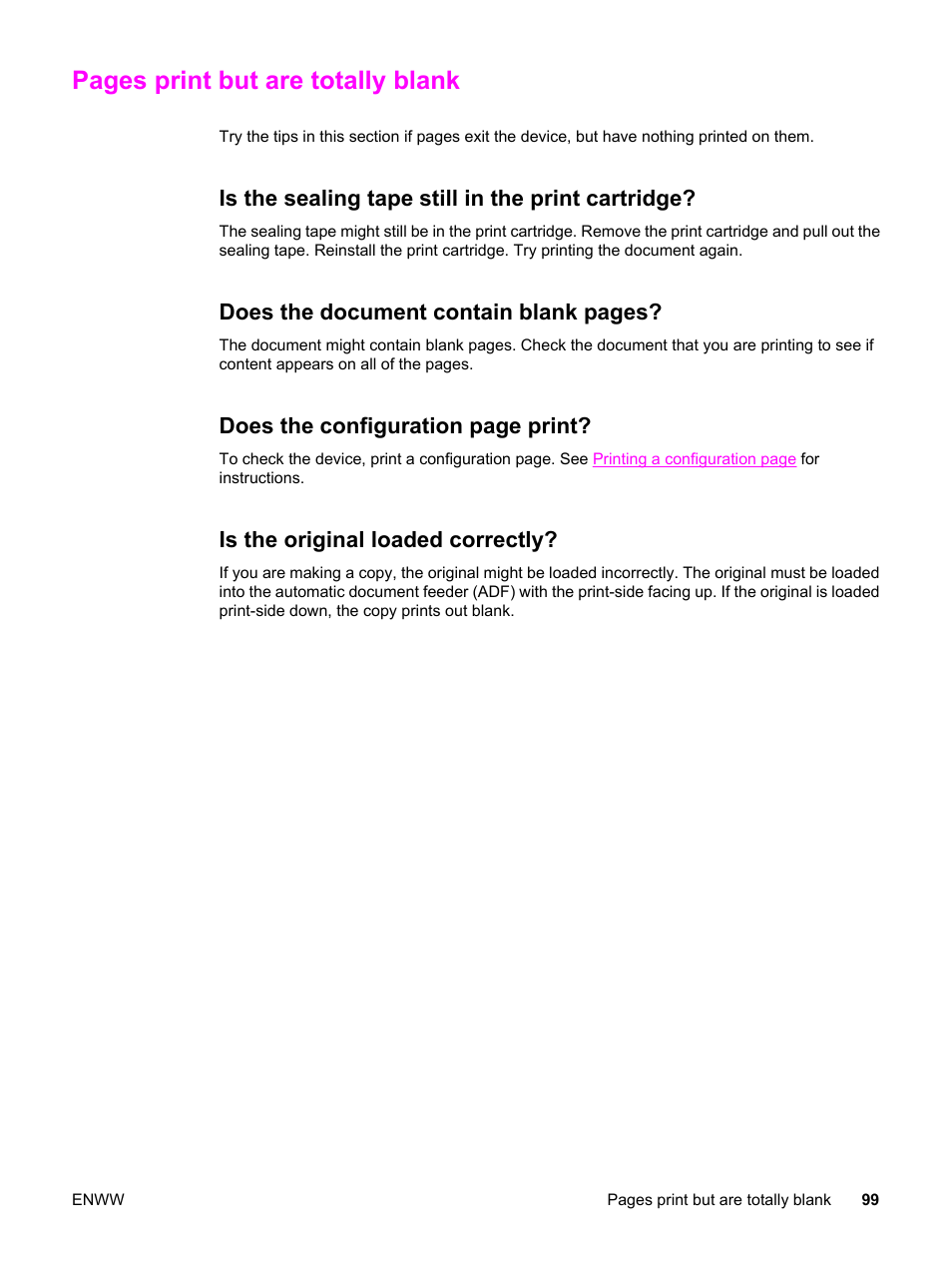 Pages print but are totally blank

Try the tips in this section if pages exit the device, but have nothing printed on them.

Is the sealing tape still in the print cartridge?

The sealing tape might still be in the print cartridge. Remove the print cartridge and pull out the sealing tape. Reinstall the print cartridge. Try printing the document again.

Does the document contain blank pages?

The document might contain blank pages. Check the document that you are printing to see if content appears on all of the pages.

Does the configuration page print?

To check the device, print a configuration page. See Printing a configuration page for instructions.

Is the original loaded correctly?

If you are making a copy, the original might be loaded incorrectly. The original must be loaded into the automatic document feeder (ADF) with the print-side facing up. If the original is loaded print-side down, the copy prints out blank.

ENWW

Pages print but are totally blank 99